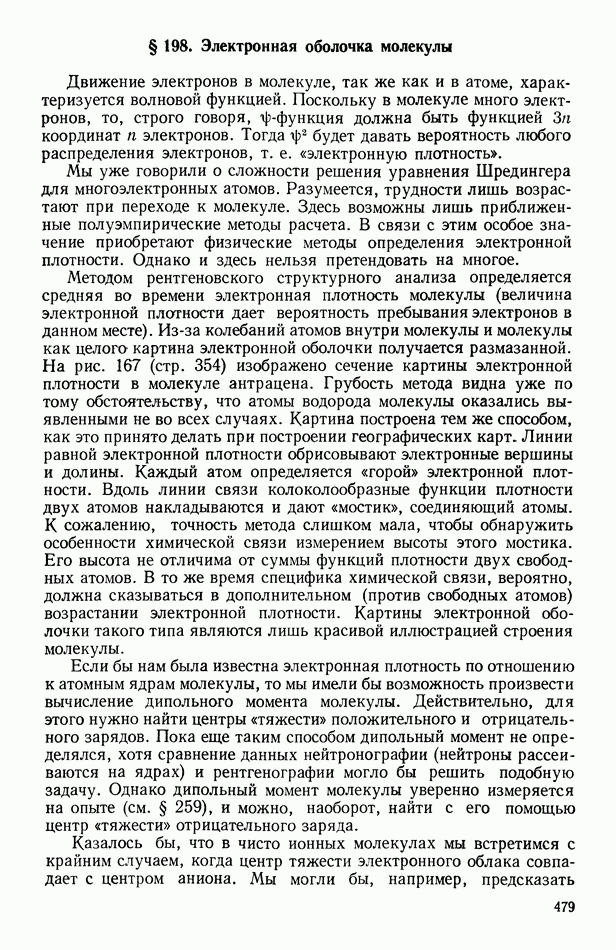 § 198. Электронная оболочка молекулы

Движение электронов в молекуле, так же как и в атоме, характеризуется волновой функцией. Поскольку в молекуле много электронов, то, строго говоря, $\psi$-функция должна быть функцией $3n$ координат $n$ электронов. Тогда $\psi^2$ будет давать вероятность любого распределения электронов, т. е. «электронную плотность».

Мы уже говорили о сложности решения уравнения Шредингера для многоэлектронных атомов. Разумеется, трудности лишь возрастают при переходе к молекуле. Здесь возможны лишь приближенные полуэмпирические методы расчета. В связи с этим особое значение приобретают физические методы определения электронной плотности. Однако и здесь нельзя претендовать на многое.

Методом рентгеновского структурного анализа определяется средняя во времени электронная плотность молекулы (величина электронной плотности дает вероятность пребывания электронов в данном месте). Из-за колебаний атомов внутри молекулы и молекулы как целого картина электронной оболочки получается размазанной. На рис. 167 (стр. 354) изображено сечение картины электронной плотности в молекуле антрацена. Грубость метода видна уже по тому обстоятельству, что атомы водорода молекулы оказались выявленными не во всех случаях. Картина построена тем же способом, как это принято делать при построении географических карт. Линии равной электронной плотности обрисовывают электронные вершины и долины. Каждый атом определяется «горой» электронной плотности. Вдоль линии связи колоколообразные функции плотности двух атомов накладываются и дают «мостик», соединяющий атомы. К сожалению, точность метода слишком мала, чтобы обнаружить особенности химической связи измерением высоты этого мостика. Его высота не отличима от суммы функций плотности двух свободных атомов. В то же время специфика химической связи, вероятно, должна сказываться в дополнительном (против свободных атомов) возрастании электронной плотности. Картины электронной оболочки такого типа являются лишь красивой иллюстрацией строения молекулы.

Если бы нам была известна электронная плотность по отношению к атомным ядрам молекулы, то мы имели бы возможность произвести вычисление дипольного момента молекулы. Действительно, для этого нужно найти центры «тяжести» положительного и отрицательного зарядов. Пока еще таким способом дипольный момент не определялся, хотя сравнение данных нейтронографии (нейтроны рассеиваются на ядрах) и рентгенографии могло бы решить подобную задачу. Однако дипольный момент молекулы уверенно измеряется на опыте (см. § 259), и можно, наоборот, найти с его помощью центр «тяжести» отрицательного заряда.

Казалось бы, что в чисто ионных молекулах мы встретимся с крайним случаем, когда центр тяжести электронного облака совпадает с центром аниона. Мы могли бы, например, предсказать

479